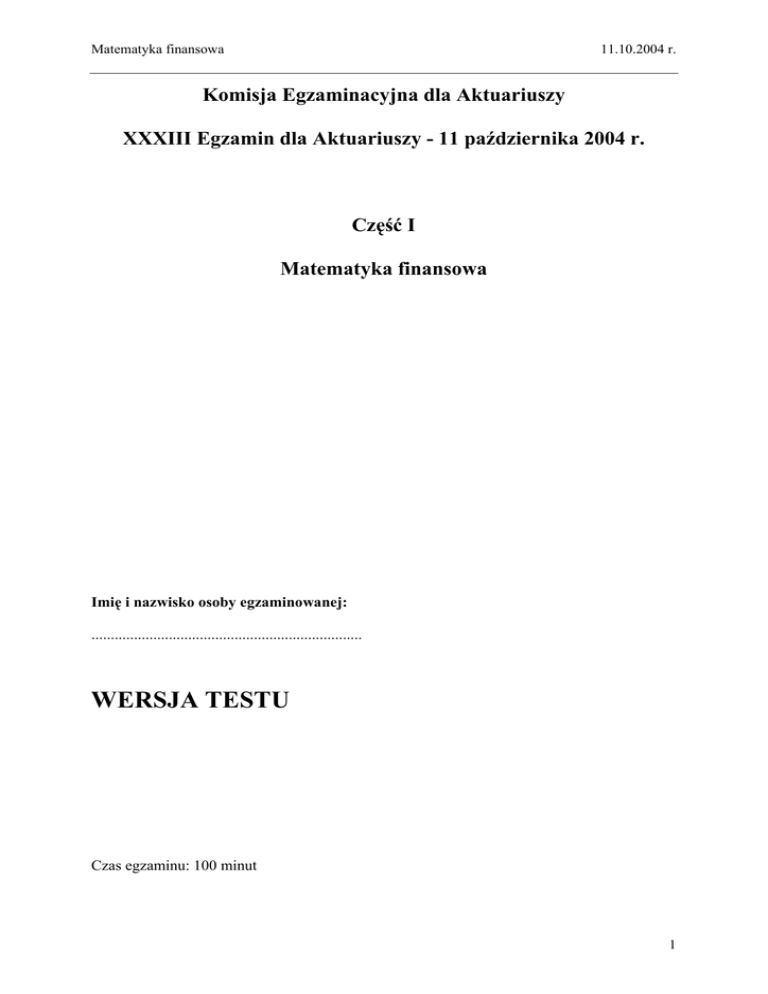 Matematyka finansowa 11.10.2004 r.

Komisja Egzaminacyjna dla Aktuariuszy

XXXIII Egzamin dla Aktuariuszy - 11 października 2004 r.

Część I

Matematyka finansowa

Imię i nazwisko osoby egzaminowanej:

......................................................................

WERSJA TESTU

Czas egzaminu: 100 minut

1